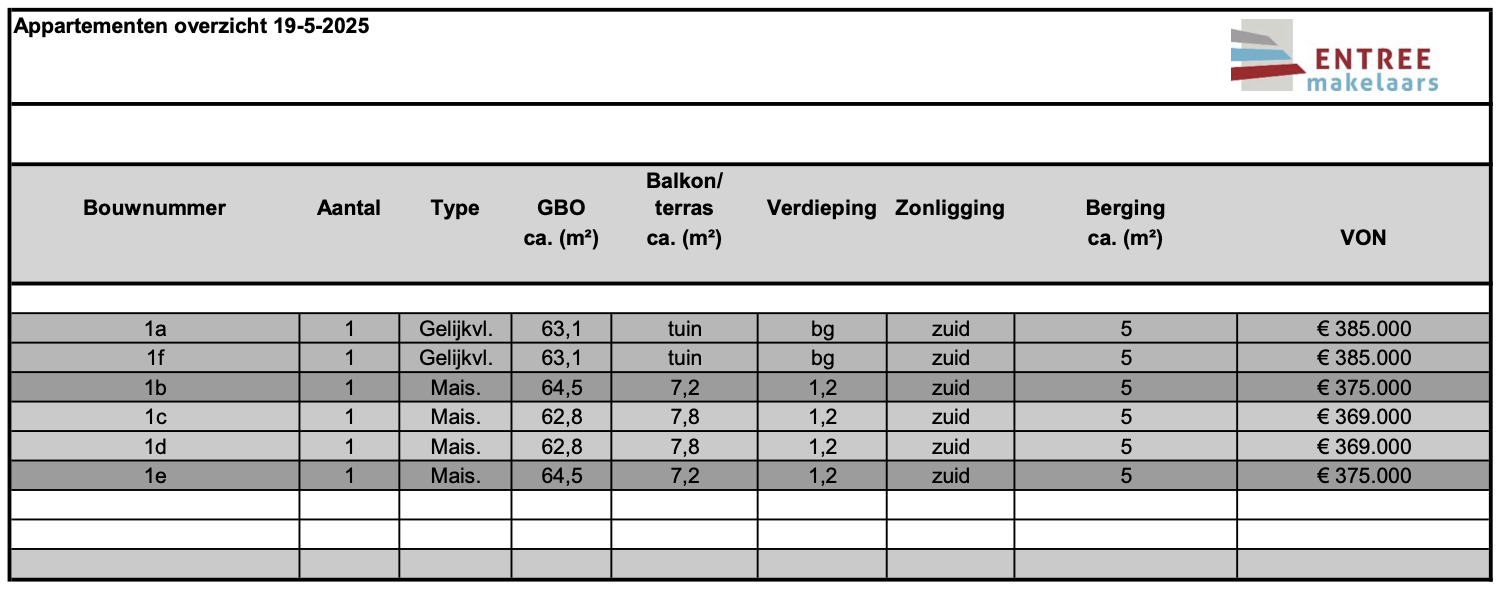 Appartementen overzicht 19-5-2025

ENTREE makelaars

| Bouwnummer | Aantal | Type | GBO ca. (m²) | Balkon/ terras ca. (m²) | Verdieping | Zonligging | Berging ca. (m²) | VON |
|---|---|---|---|---|---|---|---|---|
| 1a | 1 | Gelijkvl. | 63,1 | tuin | bg | zuid | 5 | € 385.000 |
| 1f | 1 | Gelijkvl. | 63,1 | tuin | bg | zuid | 5 | € 385.000 |
| 1b | 1 | Mais. | 64,5 | 7,2 | 1,2 | zuid | 5 | € 375.000 |
| 1c | 1 | Mais. | 62,8 | 7,8 | 1,2 | zuid | 5 | € 369.000 |
| 1d | 1 | Mais. | 62,8 | 7,8 | 1,2 | zuid | 5 | € 369.000 |
| 1e | 1 | Mais. | 64,5 | 7,2 | 1,2 | zuid | 5 | € 375.000 |